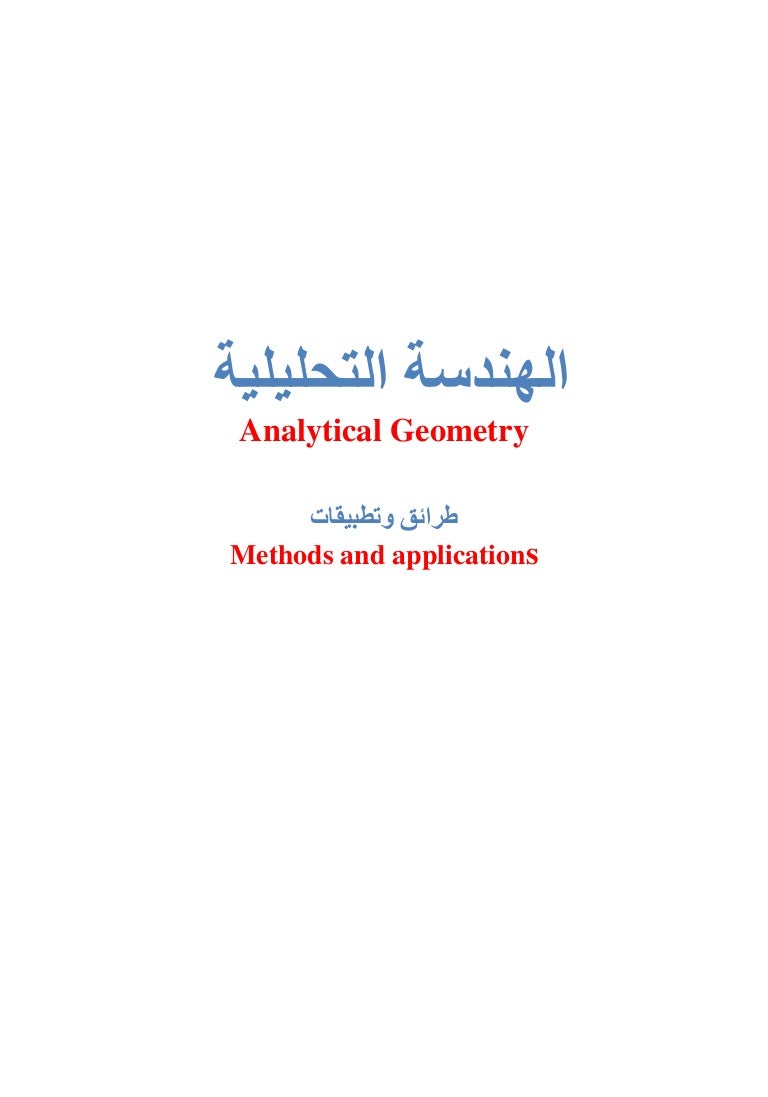 الهندسة التحليلية
Analytical Geometry

طرائق وتطبيقات
Methods and applications